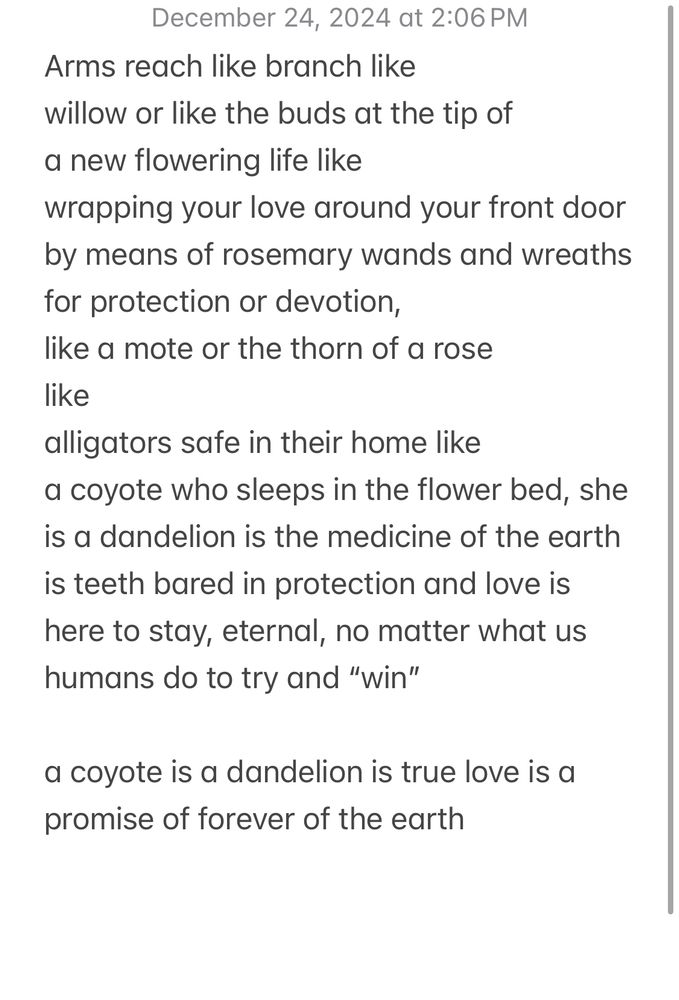 December 24, 2024 at 2:06 PM

Arms reach like branch like
willow or like the buds at the tip of
a new flowering life like
wrapping your love around your front door
by means of rosemary wands and wreaths
for protection or devotion,
like a mote or the thorn of a rose
like
alligators safe in their home like
a coyote who sleeps in the flower bed, she
is a dandelion is the medicine of the earth
is teeth bared in protection and love is
here to stay, eternal, no matter what us
humans do to try and "win"

a coyote is a dandelion is true love is a
promise of forever of the earth